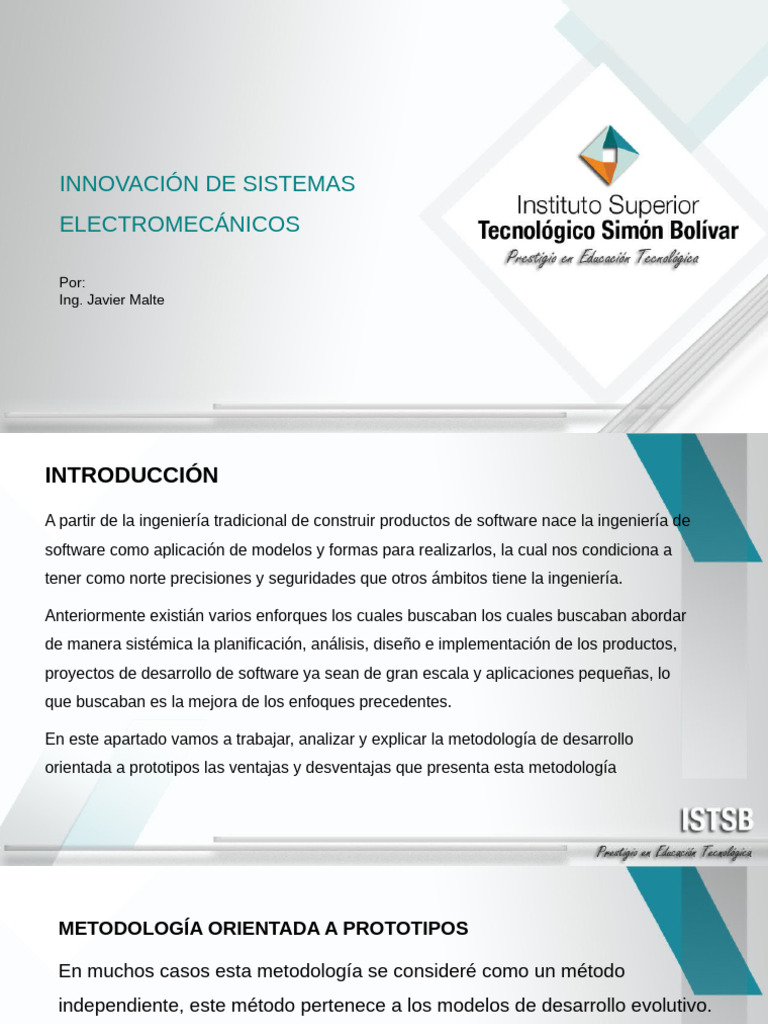 INNOVACIÓN DE SISTEMAS ELECTROMECÁNICOS

Por:
Ing. Javier Malte

Instituto Superior
Tecnológico Simón Bolívar
Prestigio en Educación Tecnológica

INTRODUCCIÓN

A partir de la ingeniería tradicional de construir productos de software nace la ingeniería de software como aplicación de modelos y formas para realizarlos, la cual nos condiciona a tener como norte precisiones y seguridades que otros ámbitos tiene la ingeniería.

Anteriormente existián varios enforques los cuales buscaban los cuales buscaban abordar de manera sistémica la planificación, análisis, diseño e implementación de los productos, proyectos de desarrollo de software ya sean de gran escala y aplicaciones pequeñas, lo que buscaban es la mejora de los enfoques precedentes.

En este apartado vamos a trabajar, analizar y explicar la metodología de desarrollo orientada a prototipos las ventajas y desventajas que presenta esta metodología

ISTSB
Prestigio en Educación Tecnológica

METODOLOGÍA ORIENTADA A PROTOTIPOS

En muchos casos esta metodología se consideré como un método independiente, este método pertenece a los modelos de desarrollo evolutivo.